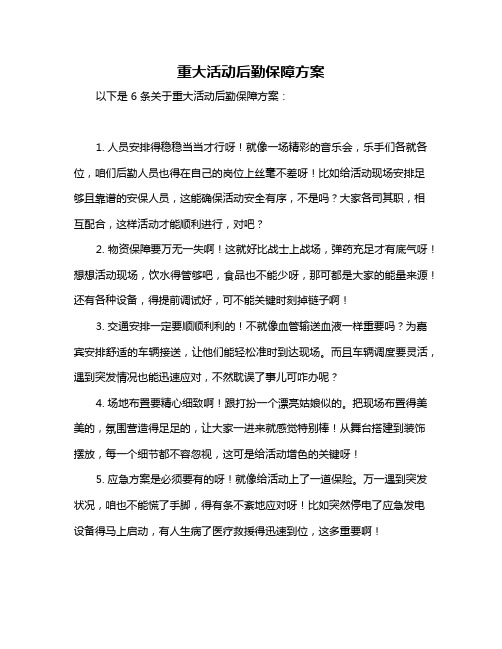 重大活动后勤保障方案

以下是 6 条关于重大活动后勤保障方案：

1. 人员安排得稳稳当当才行呀！就像一场精彩的音乐会，乐手们各就各位，咱们后勤人员也得在自己的岗位上丝毫不差呀！比如给活动现场安排足够且靠谱的安保人员，这能确保活动安全有序，不是吗？大家各司其职，相互配合，这样活动才能顺利进行，对吧？

2. 物资保障要万无一失啊！这就好比战士上战场，弹药充足才有底气呀！想想活动现场，饮水得管够吧，食品也不能少呀，那可都是大家的能量来源！还有各种设备，得提前调试好，可不能关键时刻掉链子啊！

3. 交通安排一定要顺顺利利的！不就像血管输送血液一样重要吗？为嘉宾安排舒适的车辆接送，让他们能轻松准时到达现场。而且车辆调度要灵活，遇到突发情况也能迅速应对，不然耽误了事儿可咋办呢？

4. 场地布置要精心细致啊！跟打扮一个漂亮姑娘似的。把现场布置得美美的，氛围营造得足足的，让大家一进来就感觉特别棒！从舞台搭建到装饰摆放，每一个细节都不容忽视，这可是给活动增色的关键呀！

5. 应急方案是必须要有的呀！就像给活动上了一道保险。万一遇到突发状况，咱也不能慌了手脚，得有条不紊地应对呀！比如突然停电了应急发电设备得马上启动，有人生病了医疗救援得迅速到位，这多重要啊！